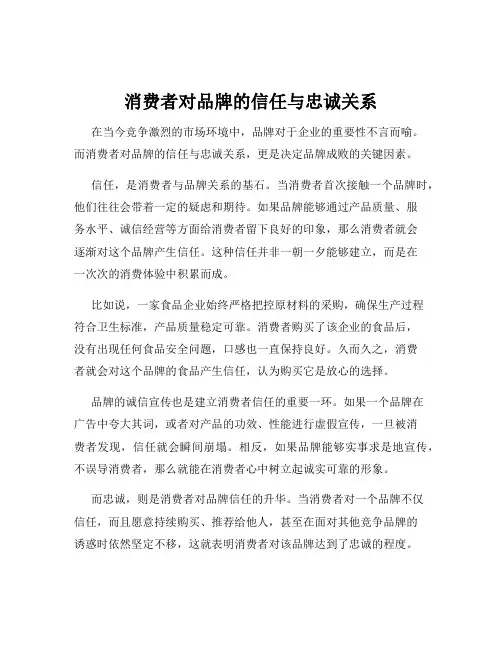 消费者对品牌的信任与忠诚关系

在当今竞争激烈的市场环境中，品牌对于企业的重要性不言而喻。而消费者对品牌的信任与忠诚关系，更是决定品牌成败的关键因素。

信任，是消费者与品牌关系的基石。当消费者首次接触一个品牌时，他们往往会带着一定的疑虑和期待。如果品牌能够通过产品质量、服务水平、诚信经营等方面给消费者留下良好的印象，那么消费者就会逐渐对这个品牌产生信任。这种信任并非一朝一夕能够建立，而是在一次次的消费体验中积累而成。

比如说，一家食品企业始终严格把控原材料的采购，确保生产过程符合卫生标准，产品质量稳定可靠。消费者购买了该企业的食品后，没有出现任何食品安全问题，口感也一直保持良好。久而久之，消费者就会对这个品牌的食品产生信任，认为购买它是放心的选择。

品牌的诚信宣传也是建立消费者信任的重要一环。如果一个品牌在广告中夸大其词，或者对产品的功效、性能进行虚假宣传，一旦被消费者发现，信任就会瞬间崩塌。相反，如果品牌能够实事求是地宣传，不误导消费者，那么就能在消费者心中树立起诚实可靠的形象。

而忠诚，则是消费者对品牌信任的升华。当消费者对一个品牌不仅信任，而且愿意持续购买、推荐给他人，甚至在面对其他竞争品牌的诱惑时依然坚定不移，这就表明消费者对该品牌达到了忠诚的程度。